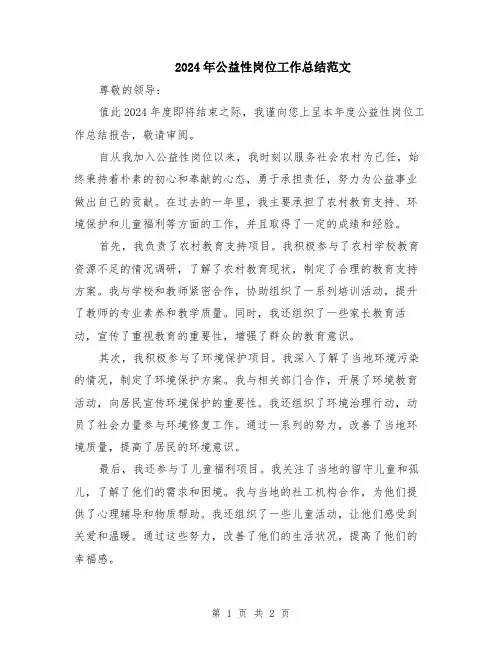 2024年公益性岗位工作总结范文

尊敬的领导：

值此2024年度即将结束之际，我谨向您上呈本年度公益性岗位工作总结报告，敬请审阅。

自从我加入公益性岗位以来，我时刻以服务社会农村为己任，始终秉持着朴素的初心和奉献的心态，勇于承担责任，努力为公益事业做出自己的贡献。在过去的一年里，我主要承担了农村教育支持、环境保护和儿童福利等方面的工作，并且取得了一定的成绩和经验。

首先，我负责了农村教育支持项目。我积极参与了农村学校教育资源不足的情况调研，了解了农村教育现状，制定了合理的教育支持方案。我与学校和教师紧密合作，协助组织了一系列培训活动，提升了教师的专业素养和教学质量。同时，我还组织了一些家长教育活动，宣传了重视教育的重要性，增强了群众的教育意识。

其次，我积极参与了环境保护项目。我深入了解了当地环境污染的情况，制定了环境保护方案。我与相关部门合作，开展了环境教育活动，向居民宣传环境保护的重要性。我还组织了环境治理行动，动员了社会力量参与环境修复工作。通过一系列的努力，改善了当地环境质量，提高了居民的环境意识。

最后，我还参与了儿童福利项目。我关注了当地的留守儿童和孤儿，了解了他们的需求和困境。我与当地的社工机构合作，为他们提供了心理辅导和物质帮助。我还组织了一些儿童活动，让他们感受到关爱和温暖。通过这些努力，改善了他们的生活状况，提高了他们的幸福感。

第 1 页 共 2 页